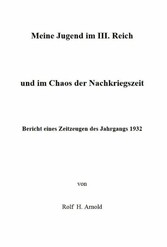 Meine Jugend im III. Reich

und im Chaos der Nachkriegszeit

Bericht eines Zeitzeugen des Jahrgangs 1932

von

Rolf H. Arnold